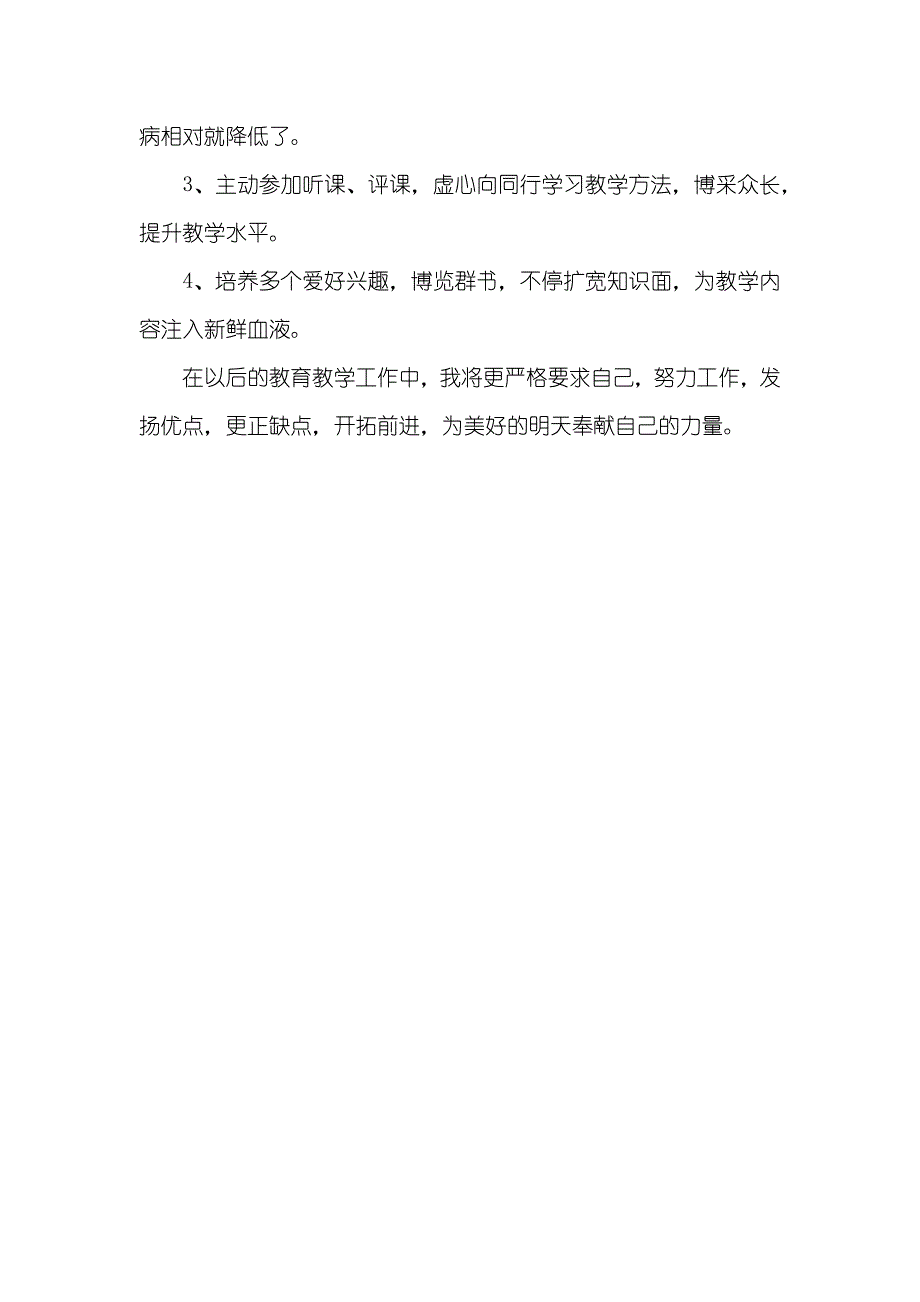 病相对就降低了。

3、主动参加听课、评课，虚心向同行学习教学方法，博采众长，提升教学水平。

4、培养多个爱好兴趣，博览群书，不停扩宽知识面，为教学内容注入新鲜血液。

在以后的教育教学工作中，我将更严格要求自己，努力工作，发扬优点，更正缺点，开拓前进，为美好的明天奉献自己的力量。